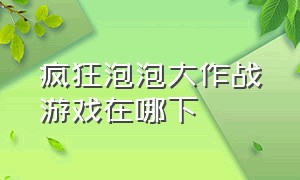 疯狂泡泡大作战
游戏在哪下